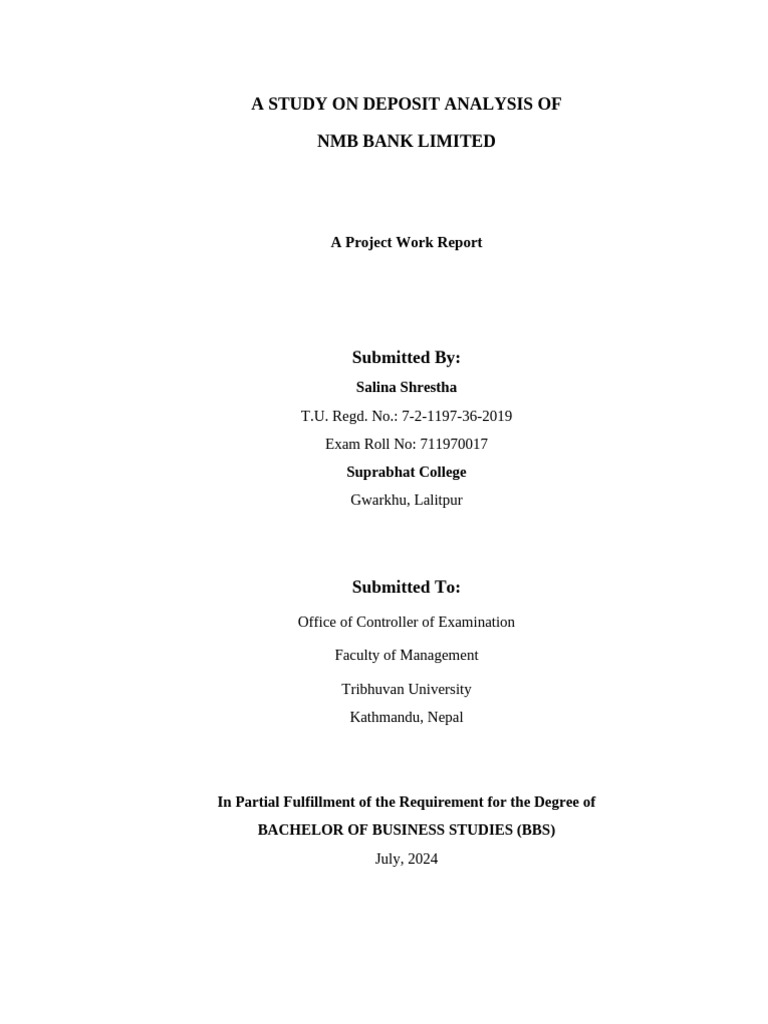 A STUDY ON DEPOSIT ANALYSIS OF

NMB BANK LIMITED

A Project Work Report

Submitted By:

Salina Shrestha

T.U. Regd. No.: 7-2-1197-36-2019

Exam Roll No: 711970017

Suprabhat College

Gwarkhu, Lalitpur

Submitted To:

Office of Controller of Examination

Faculty of Management

Tribhuvan University

Kathmandu, Nepal

In Partial Fulfillment of the Requirement for the Degree of

BACHELOR OF BUSINESS STUDIES (BBS)

July, 2024